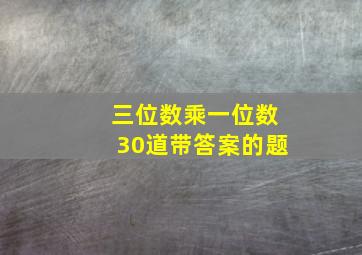 三位数乘一位数
30道带答案的题